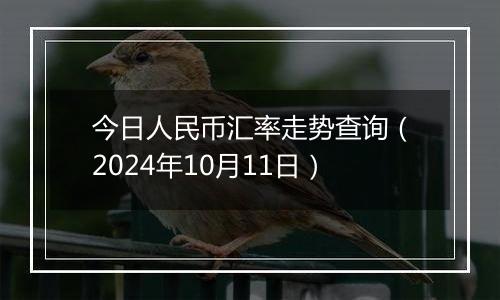 今日人民币汇率走势查询（2024年10月11日）